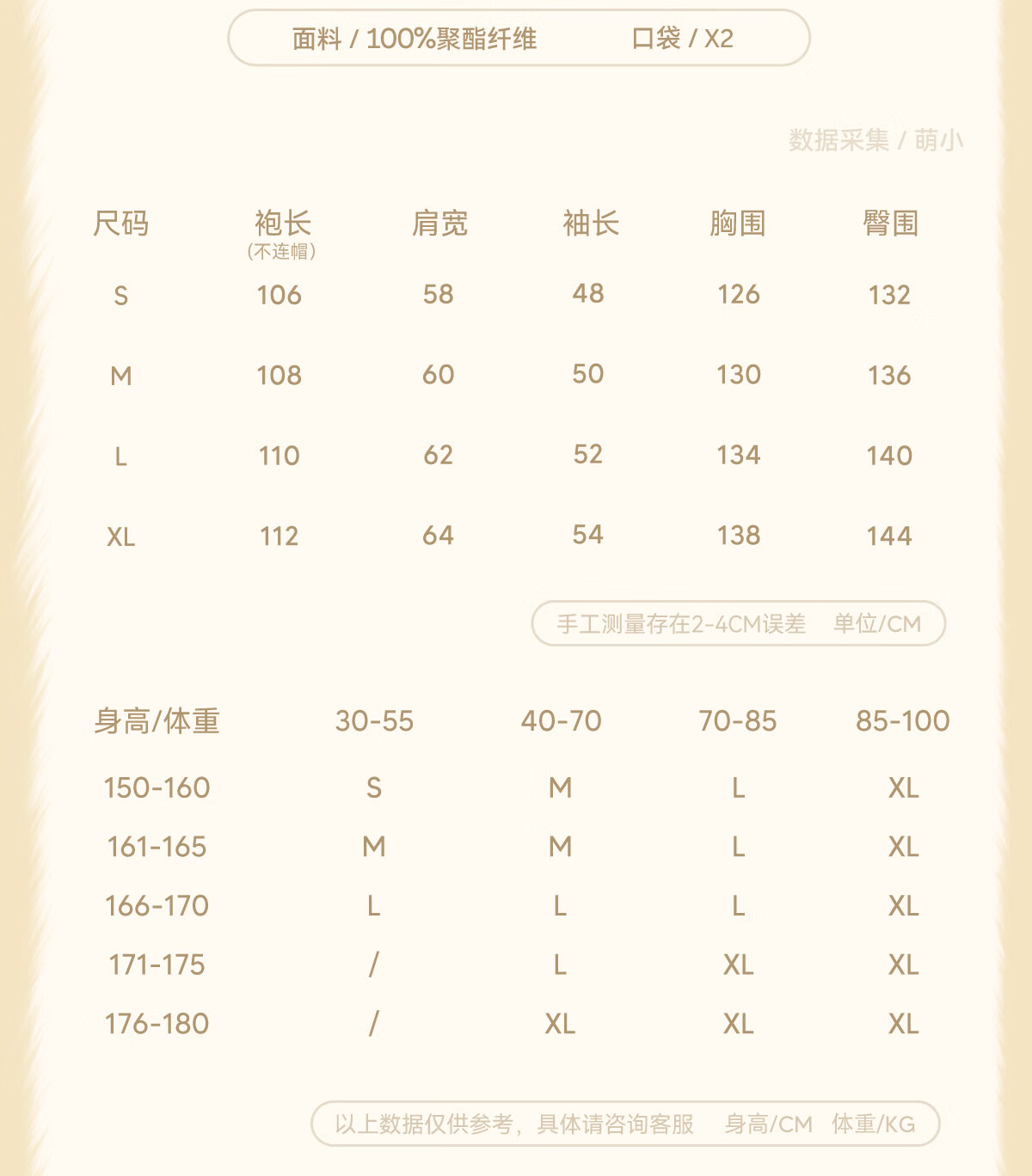 面料 / 100%聚酯纤维 口袋 / X2

数据采集 / 萌小

| 尺码 | 袍长（不连帽） | 肩宽 | 袖长 | 胸围 | 臀围 |
|---|---|---|---|---|---|
| S | 106 | 58 | 48 | 126 | 132 |
| M | 108 | 60 | 50 | 130 | 136 |
| L | 110 | 62 | 52 | 134 | 140 |
| XL | 112 | 64 | 54 | 138 | 144 |

手工测量存在2-4CM误差 单位/CM

| 身高/体重 | 30-55 | 40-70 | 70-85 | 85-100 |
|---|---|---|---|---|
| 150-160 | S | M | L | XL |
| 161-165 | M | M | L | XL |
| 166-170 | L | L | L | XL |
| 171-175 | / | L | XL | XL |
| 176-180 | / | XL | XL | XL |

以上数据仅供参考，具体请咨询客服 身高/CM 体重/KG